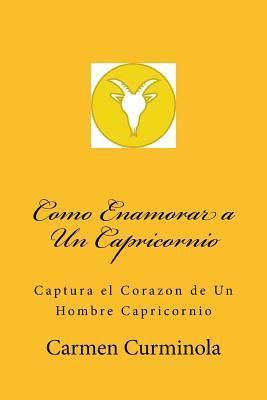 Como Enamorar a Un Capricornio

Captura el Corazon de Un Hombre Capricornio

Carmen Curminola